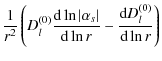 $\frac{1}{r^2}\left(D_l^{(0)}\frac{\mathrm{d}\ln|\alpha_s|}{\mathrm{d}\ln r}-\frac{\mathrm{d}D_l^{(0)}}{\mathrm{d}\ln r}\right)$